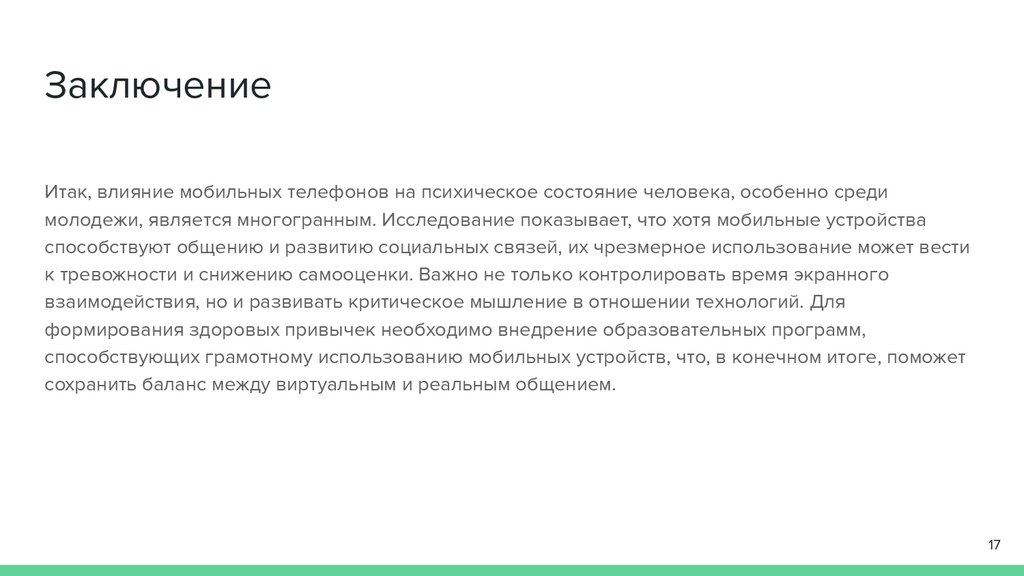 Заключение

Итак, влияние мобильных телефонов на психическое состояние человека, особенно среди молодежи, является многогранным. Исследование показывает, что хотя мобильные устройства способствуют общению и развитию социальных связей, их чрезмерное использование может вести к тревожности и снижению самооценки. Важно не только контролировать время экранного взаимодействия, но и развивать критическое мышление в отношении технологий. Для формирования здоровых привычек необходимо внедрение образовательных программ, способствующих грамотному использованию мобильных устройств, что, в конечном итоге, поможет сохранить баланс между виртуальным и реальным общением.

17